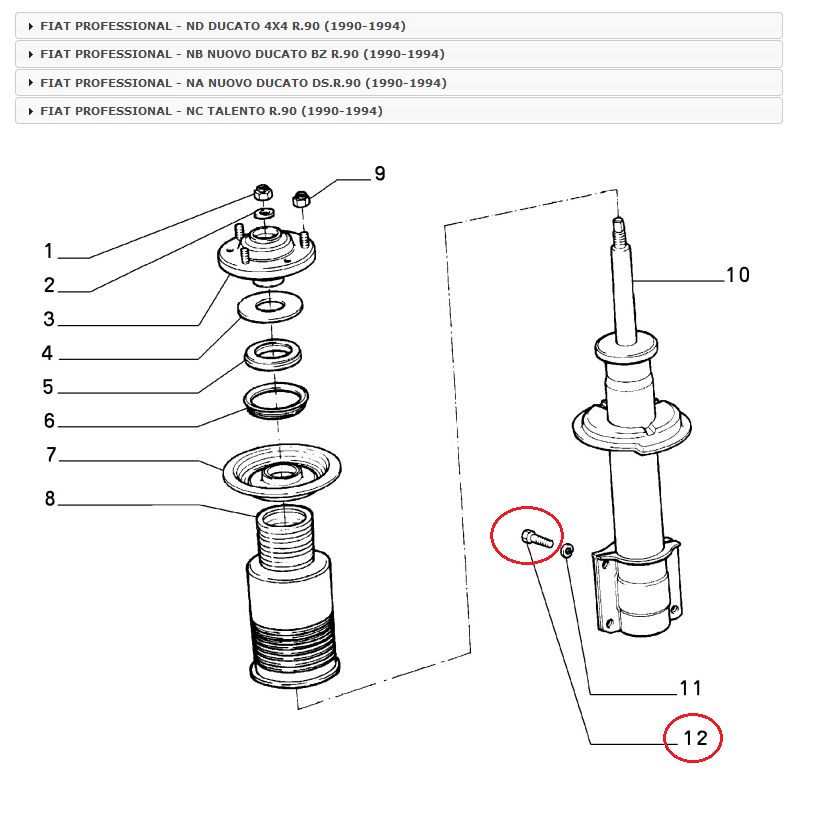 FIAT PROFESSIONAL - ND DUCATO 4X4 R.90 (1990-1994)
FIAT PROFESSIONAL - NB NUOVO DUCATO BZ R.90 (1990-1994)
FIAT PROFESSIONAL - NA NUOVO DUCATO DS.R.90 (1990-1994)
FIAT PROFESSIONAL - NC TALENTO R.90 (1990-1994)

9
1
2
3
4
5
6
7
8
10
11
12